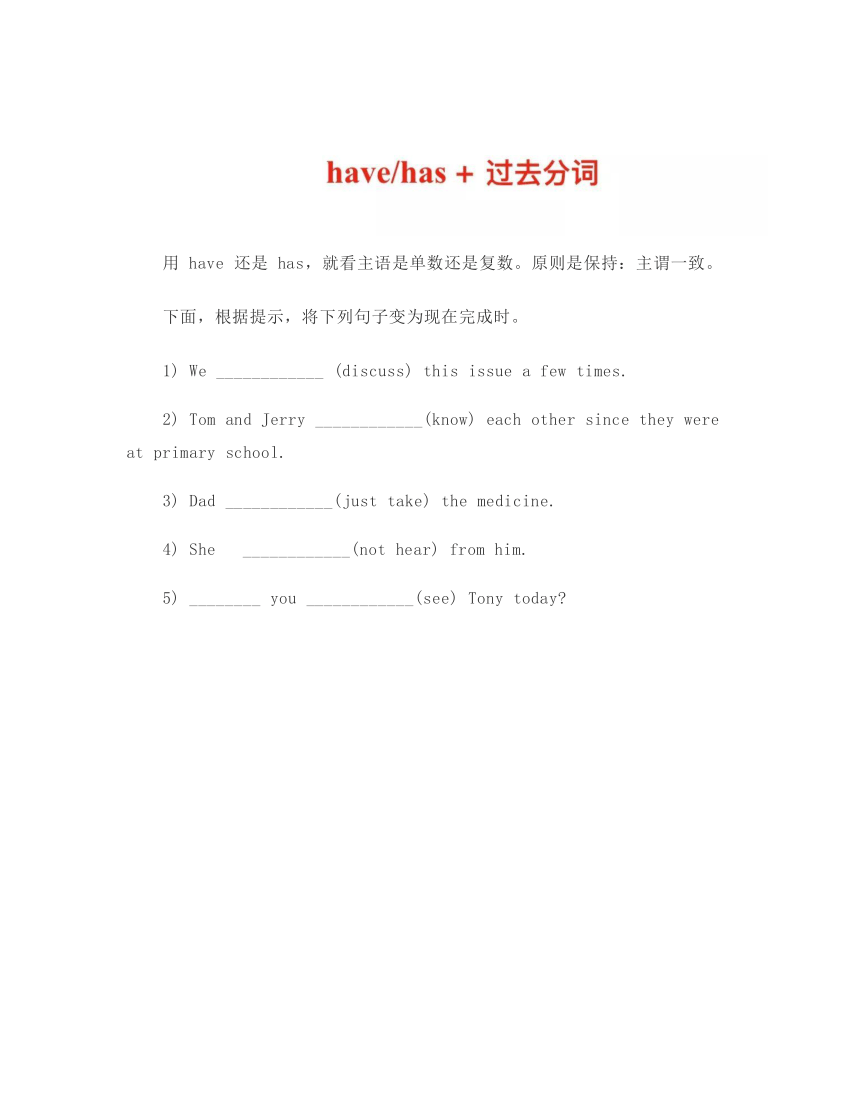 have/has + 过去分词

用 have 还是 has，就看主语是单数还是复数。原则是保持：主谓一致。

下面，根据提示，将下列句子变为现在完成时。

1) We ____________ (discuss) this issue a few times.

2) Tom and Jerry ____________(know) each other since they were at primary school.

3) Dad ____________(just take) the medicine.

4) She ____________(not hear) from him.

5) ________ you ____________(see) Tony today?